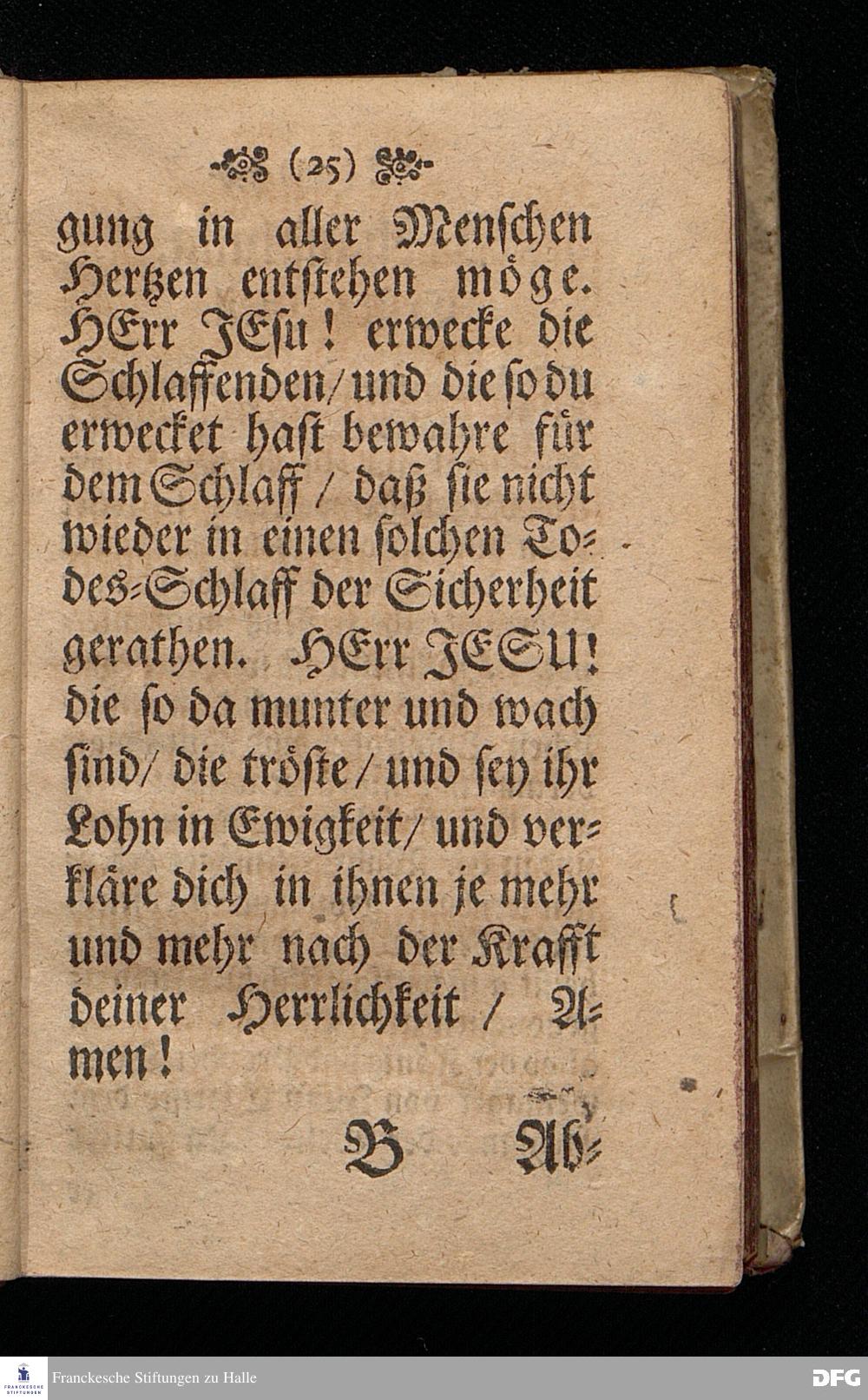 (25)

gung in aller Menschen Hertzen entstehen möge. HErr JEsu! erwecke die Schlaffenden/ und die so du erwecket hast bewahre für dem Schlaff / daß sie nicht wieder in einen solchen Todes-Schlaff der Sicherheit gerathen. HErr JESU! die so da munter und wach sind/ die tröste / und sey ihr Lohn in Ewigkeit/ und verkläre dich in ihnen je mehr und mehr nach der Krafft deiner Herrlichkeit / Amen!

B Ab-

Franckesche Stiftungen zu Halle

DFG